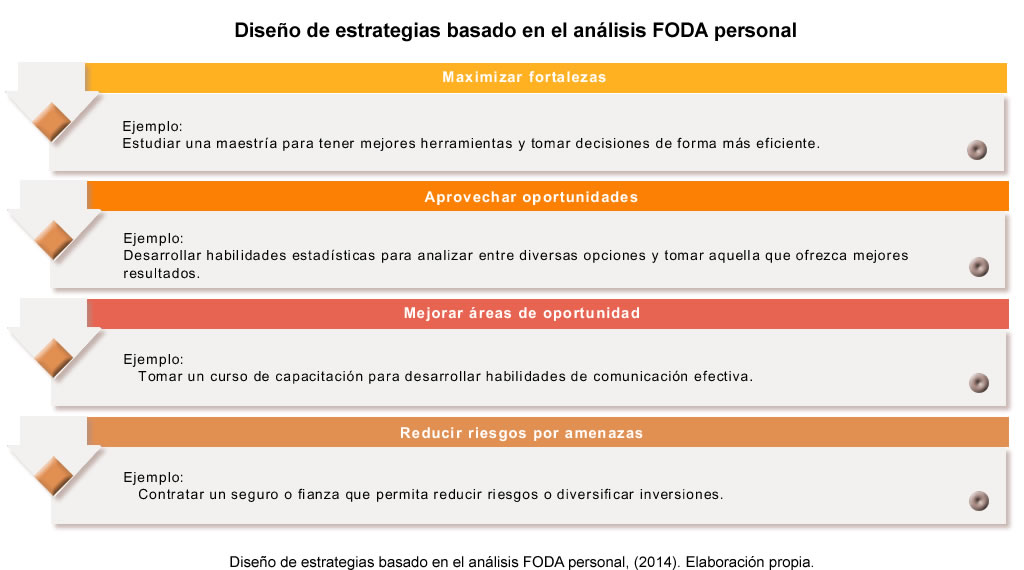 Diseño de estrategias basado en el análisis FODA personal

Maximizar fortalezas

Ejemplo:
Estudiar una maestría para tener mejores herramientas y tomar decisiones de forma más eficiente.

Aprovechar oportunidades

Ejemplo:
Desarrollar habilidades estadísticas para analizar entre diversas opciones y tomar aquella que ofrezca mejores resultados.

Mejorar áreas de oportunidad

Ejemplo:
Tomar un curso de capacitación para desarrollar habilidades de comunicación efectiva.

Reducir riesgos por amenazas

Ejemplo:
Contratar un seguro o fianza que permita reducir riesgos o diversificar inversiones.

Diseño de estrategias basado en el análisis FODA personal, (2014). Elaboración propia.